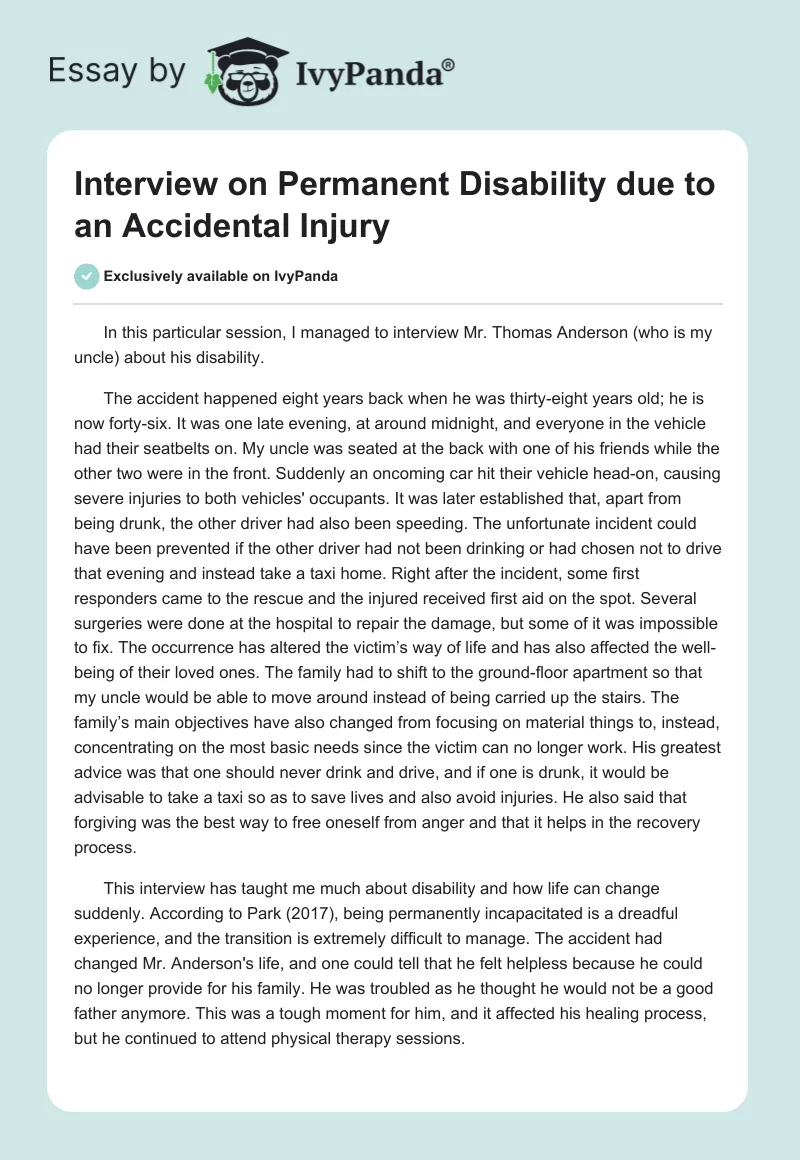 Essay by IvyPanda®

Interview on Permanent Disability due to an Accidental Injury

Exclusively available on IvyPanda

In this particular session, I managed to interview Mr. Thomas Anderson (who is my uncle) about his disability.

The accident happened eight years back when he was thirty-eight years old; he is now forty-six. It was one late evening, at around midnight, and everyone in the vehicle had their seatbelts on. My uncle was seated at the back with one of his friends while the other two were in the front. Suddenly an oncoming car hit their vehicle head-on, causing severe injuries to both vehicles' occupants. It was later established that, apart from being drunk, the other driver had also been speeding. The unfortunate incident could have been prevented if the other driver had not been drinking or had chosen not to drive that evening and instead take a taxi home. Right after the incident, some first responders came to the rescue and the injured received first aid on the spot. Several surgeries were done at the hospital to repair the damage, but some of it was impossible to fix. The occurrence has altered the victim's way of life and has also affected the well-being of their loved ones. The family had to shift to the ground-floor apartment so that my uncle would be able to move around instead of being carried up the stairs. The family's main objectives have also changed from focusing on material things to, instead, concentrating on the most basic needs since the victim can no longer work. His greatest advice was that one should never drink and drive, and if one is drunk, it would be advisable to take a taxi so as to save lives and also avoid injuries. He also said that forgiving was the best way to free oneself from anger and that it helps in the recovery process.

This interview has taught me much about disability and how life can change suddenly. According to Park (2017), being permanently incapacitated is a dreadful experience, and the transition is extremely difficult to manage. The accident had changed Mr. Anderson's life, and one could tell that he felt helpless because he could no longer provide for his family. He was troubled as he thought he would not be a good father anymore. This was a tough moment for him, and it affected his healing process, but he continued to attend physical therapy sessions.